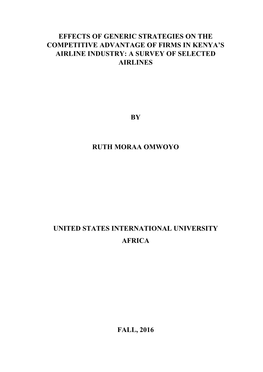 EFFECTS OF GENERIC STRATEGIES ON THE COMPETITIVE ADVANTAGE OF FIRMS IN KENYA'S AIRLINE INDUSTRY: A SURVEY OF SELECTED AIRLINES

BY

RUTH MORAA OMWOYO

UNITED STATES INTERNATIONAL UNIVERSITY AFRICA

FALL, 2016